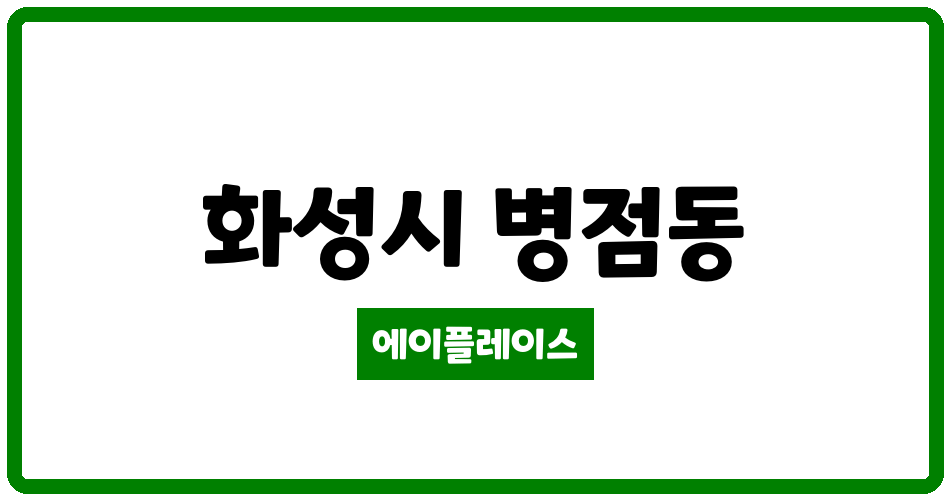 화성시 병점동

에이플레이스